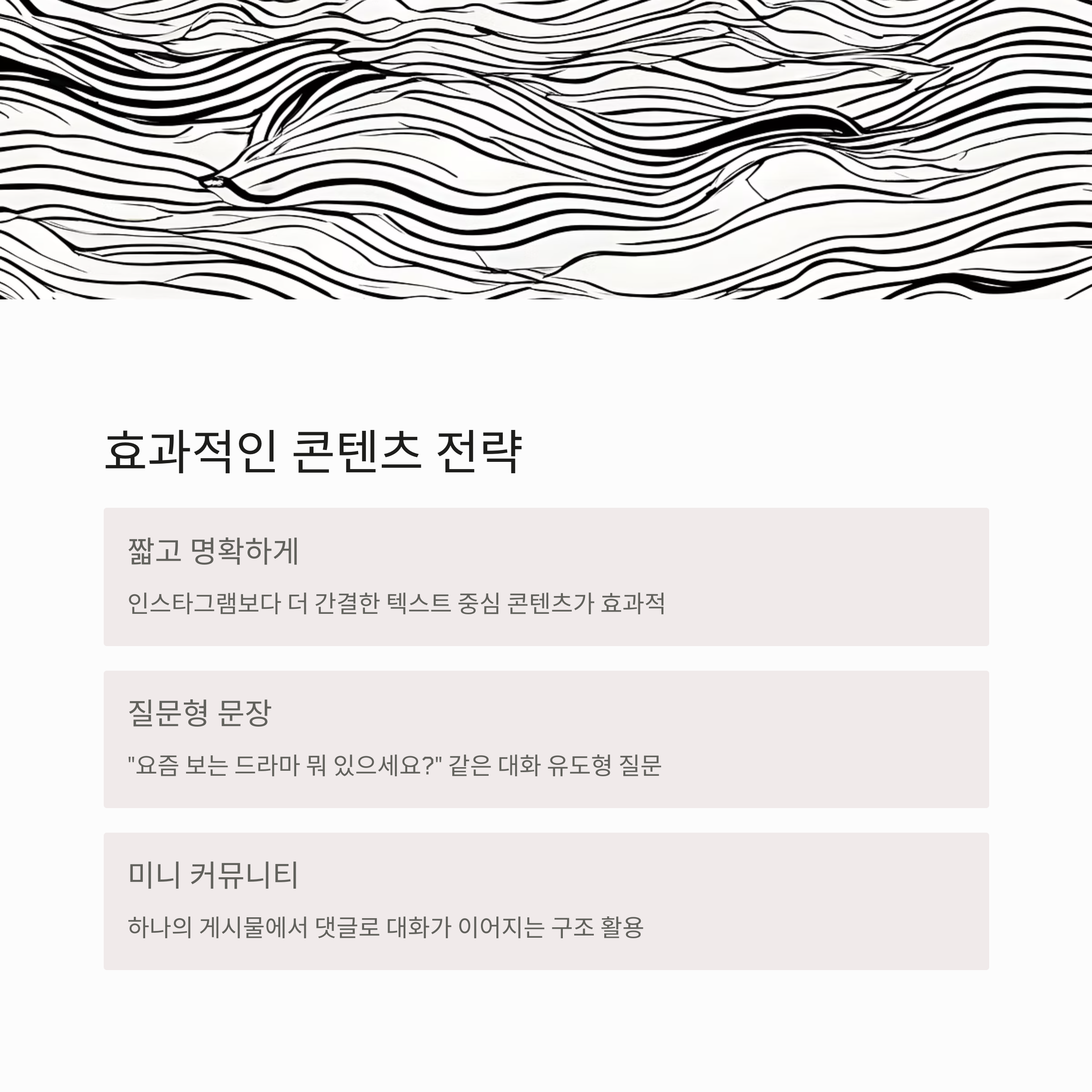 효과적인 콘텐츠 전략

짧고 명확하게

인스타그램보다 더 간결한 텍스트 중심 콘텐츠가 효과적

질문형 문장

"요즘 보는 드라마 뭐 있으세요?" 같은 대화 유도형 질문

미니 커뮤니티

하나의 게시물에서 댓글로 대화가 이어지는 구조 활용